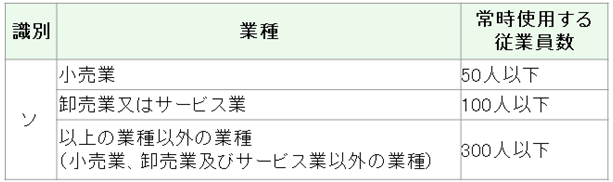 | 識別 | 業種 | 常時使用する従業員数 |
|---|---|---|
| ソ | 小売業 | 50人以下 |
| | 卸売業又はサービス業 | 100人以下 |
| | 以上の業種以外の業種（小売業、卸売業及びサービス業以外の業種） | 300人以下 |